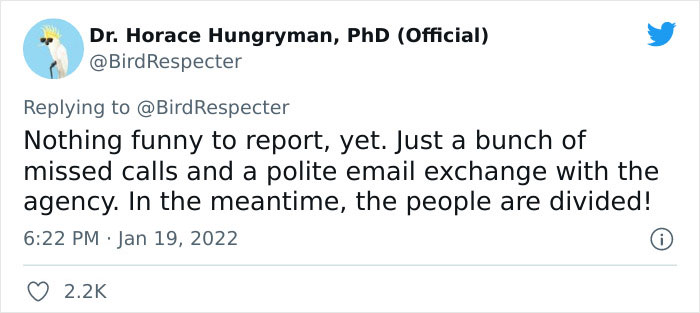 Dr. Horace Hungryman, PhD (Official)
@BirdRespecter

Replying to @BirdRespecter
Nothing funny to report, yet. Just a bunch of missed calls and a polite email exchange with the agency. In the meantime, the people are divided!

6:22 PM · Jan 19, 2022

2.2K